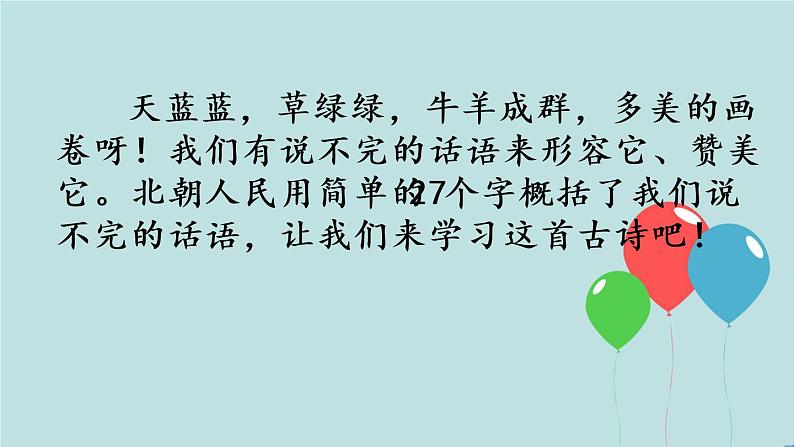 天蓝蓝，草绿绿，牛羊成群，多美的画卷呀！我们有说不完的话语来形容它、赞美它。北朝人民用简单的27个字概括了我们说不完的话语，让我们来学习这首古诗吧！